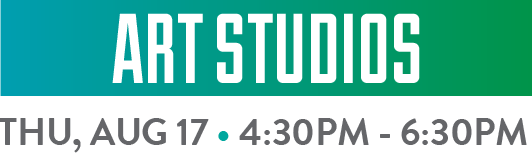 ART STUDIOS

THU, AUG 17 • 4:30PM - 6:30PM